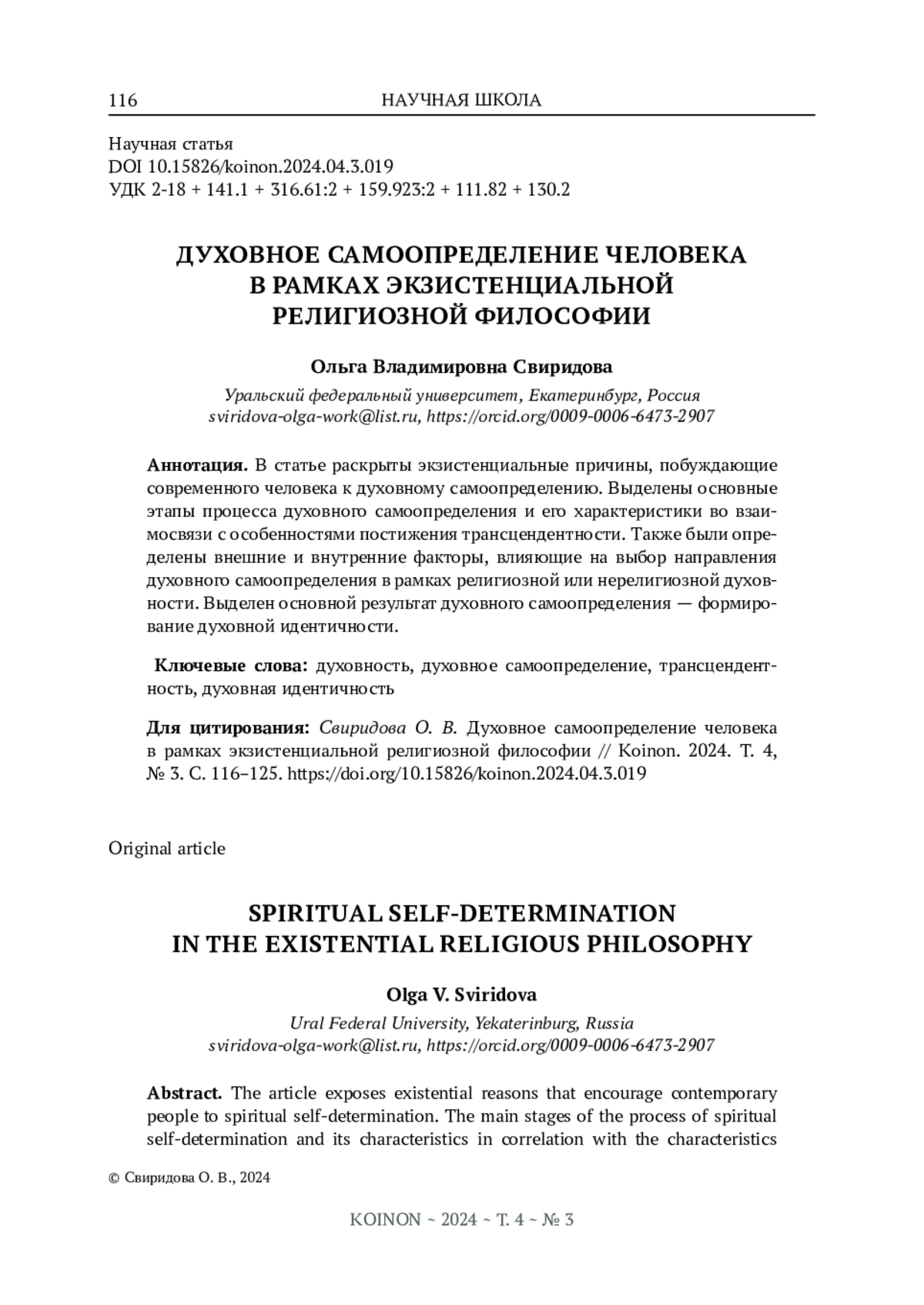 116 НАУЧНАЯ ШКОЛА

Научная статья
DOI 10.15826/koinon.2024.04.3.019
УДК 2-18 + 141.1 + 316.61:2 + 159.923:2 + 111.82 + 130.2

ДУХОВНОЕ САМООПРЕДЕЛЕНИЕ ЧЕЛОВЕКА В РАМКАХ ЭКЗИСТЕНЦИАЛЬНОЙ РЕЛИГИОЗНОЙ ФИЛОСОФИИ

Ольга Владимировна Свиридова

Уральский федеральный университет, Екатеринбург, Россия
sviridova-olga-work@list.ru, https://orcid.org/0009-0006-6473-2907

Аннотация. В статье раскрыты экзистенциальные причины, побуждающие современного человека к духовному самоопределению. Выделены основные этапы процесса духовного самоопределения и его характеристики во взаимосвязи с особенностями постижения трансцендентности. Также были определены внешние и внутренние факторы, влияющие на выбор направления духовного самоопределения в рамках религиозной или нерелигиозной духовности. Выделен основной результат духовного самоопределения — формирование духовной идентичности.

Ключевые слова: духовность, духовное самоопределение, трансцендентность, духовная идентичность

Для цитирования: Свиридова О. В. Духовное самоопределение человека в рамках экзистенциальной религиозной философии // Koinon. 2024. Т. 4, № 3. С. 116–125. https://doi.org/10.15826/koinon.2024.04.3.019

Original article

SPIRITUAL SELF-DETERMINATION IN THE EXISTENTIAL RELIGIOUS PHILOSOPHY

Olga V. Sviridova

Ural Federal University, Yekaterinburg, Russia
sviridova-olga-work@list.ru, https://orcid.org/0009-0006-6473-2907

Abstract. The article exposes existential reasons that encourage contemporary people to spiritual self-determination. The main stages of the process of spiritual self-determination and its characteristics in correlation with the characteristics

© Свиридова О. В., 2024

KOINON ~ 2024 ~ Т. 4 ~ № 3